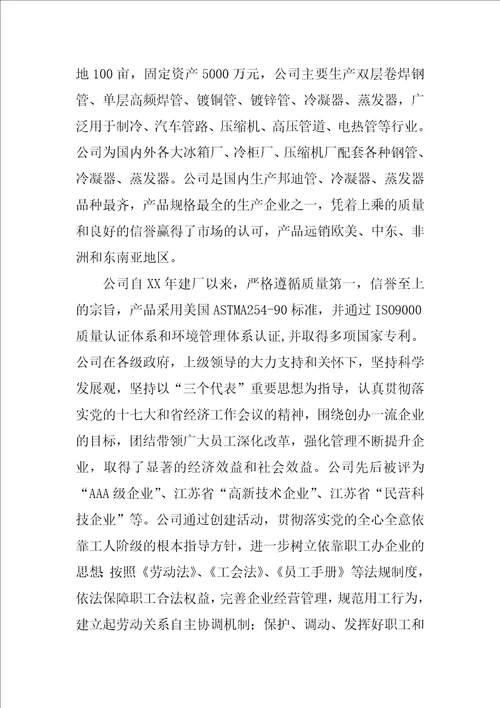 地 100 亩，固定资产 5000 万元，公司主要生产双层卷焊钢管、单层高频焊管、镀铜管、镀锌管、冷凝器、蒸发器，广泛用于制冷、汽车管路、压缩机、高压管道、电热管等行业。公司为国内外各大冰箱厂、冷柜厂、压缩机厂配套各种钢管、冷凝器、蒸发器。公司是国内生产邦迪管、冷凝器、蒸发器品种最齐，产品规格最全的生产企业之一，凭着上乘的质量和良好的信誉赢得了市场的认可，产品远销欧美、中东、非洲和东南亚地区。

公司自 XX 年建厂以来，严格遵循质量第一，信誉至上的宗旨，产品采用美国 ASTMA254-90 标准，并通过 ISO9000 质量认证体系和环境管理体系认证,并取得多项国家专利。公司在各级政府，上级领导的大力支持和关怀下，坚持科学发展观，坚持以“三个代表”重要思想为指导，认真贯彻落实党的十七大和省经济工作会议的精神，围绕创办一流企业的目标，团结带领广大员工深化改革，强化管理不断提升企业，取得了显著的经济效益和社会效益。公司先后被评为“AAA 级企业”、江苏省“高新技术企业”、江苏省“民营科技企业”等。公司通过创建活动，贯彻落实党的全心全意依靠工人阶级的根本指导方针，进一步树立依靠职工办企业的思想 按照《劳动法》、《工会法》、《员工手册》等法规制度，依法保障职工合法权益，完善企业经营管理，规范用工行为，建立起劳动关系自主协调机制；保护、调动、发挥好职工和